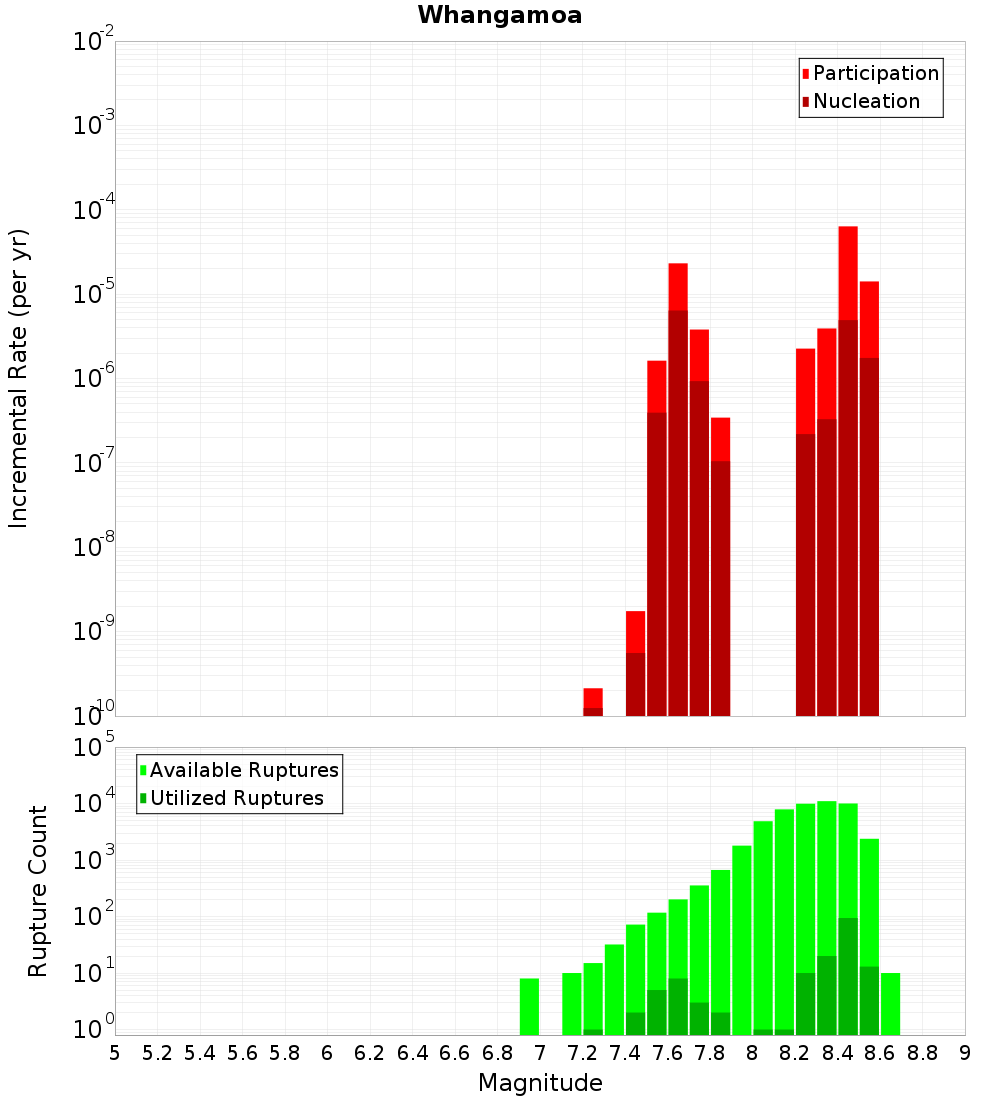 Whangamoa

Participation
Nucleation

Incremental Rate (per yr)

$10^{-2}$
$10^{-3}$
$10^{-4}$
$10^{-5}$
$10^{-6}$
$10^{-7}$
$10^{-8}$
$10^{-9}$
$10^{-10}$

Available Ruptures
Utilized Ruptures

Rupture Count

$10^{5}$
$10^{4}$
$10^{3}$
$10^{2}$
$10^{1}$
$10^{0}$

5 5.2 5.4 5.6 5.8 6 6.2 6.4 6.6 6.8 7 7.2 7.4 7.6 7.8 8 8.2 8.4 8.6 8.8 9

Magnitude